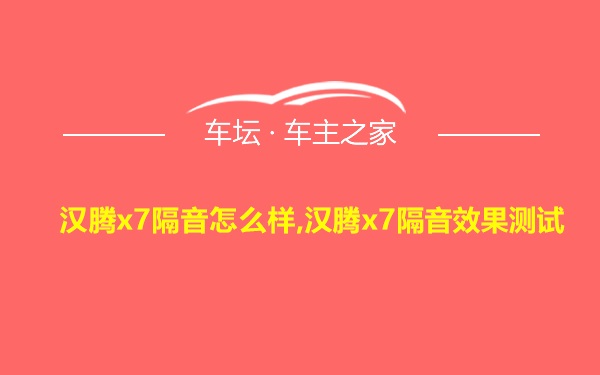 车坛 · 车主之家

汉腾x7隔音怎么样,汉腾x7隔音效果测试